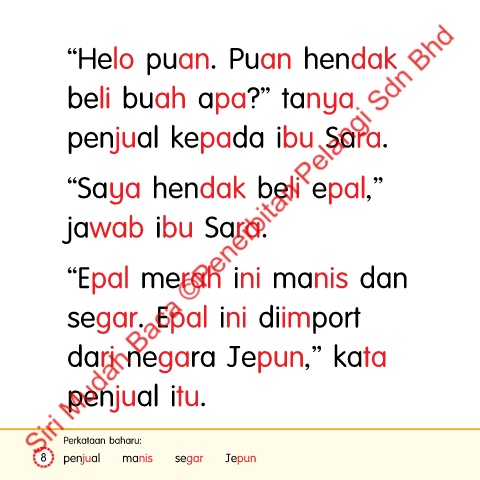 "Helo puan. Puan hendak beli buah apa?" tanya penjual kepada ibu Sara.

"Saya hendak beli epal," jawab ibu Sara.

"Epal merah ini manis dan segar. Epal ini diimport dari negara Jepun," kata penjual itu.

Perkataan baharu:
8 penjual manis segar Jepun

Siri Mudah Baca © Penerbitan Pelangi Sdn Bhd